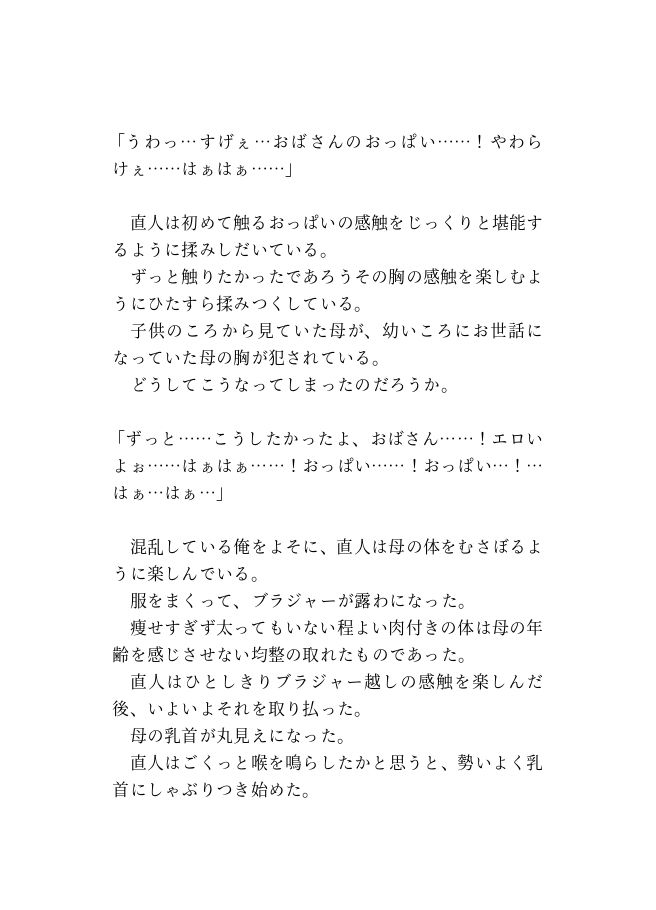 「うわっ…すげぇ…おばさんのおっぱい……！やわらけぇ……はぁはぁ……」

直人は初めて触るおっぱいの感触をじっくりと堪能するように揉みしだいている。

ずっと触りたかったであろうその胸の感触を楽しむようにひたすら揉みつくしている。

子供のころから見ていた母が、幼いころにお世話になっていた母の胸が犯されている。

どうしてこうなってしまったのだろうか。

「ずっと……こうしたかったよ、おばさん……！エロいよぉ……はぁはぁ……！おっぱい……！おっぱい…！…はぁ…はぁ…」

混乱している俺をよそに、直人は母の体をむさぼるように楽しんでいる。

服をまくって、ブラジャーが露わになった。

痩せすぎず太ってもいない程よい肉付きの体は母の年齢を感じさせない均整の取れたものであった。

直人はひとしきりブラジャー越しの感触を楽しんだ後、いよいよそれを取り払った。

母の乳首が丸見えになった。

直人はごくっと喉を鳴らしたかと思うと、勢いよく乳首にしゃぶりつき始めた。